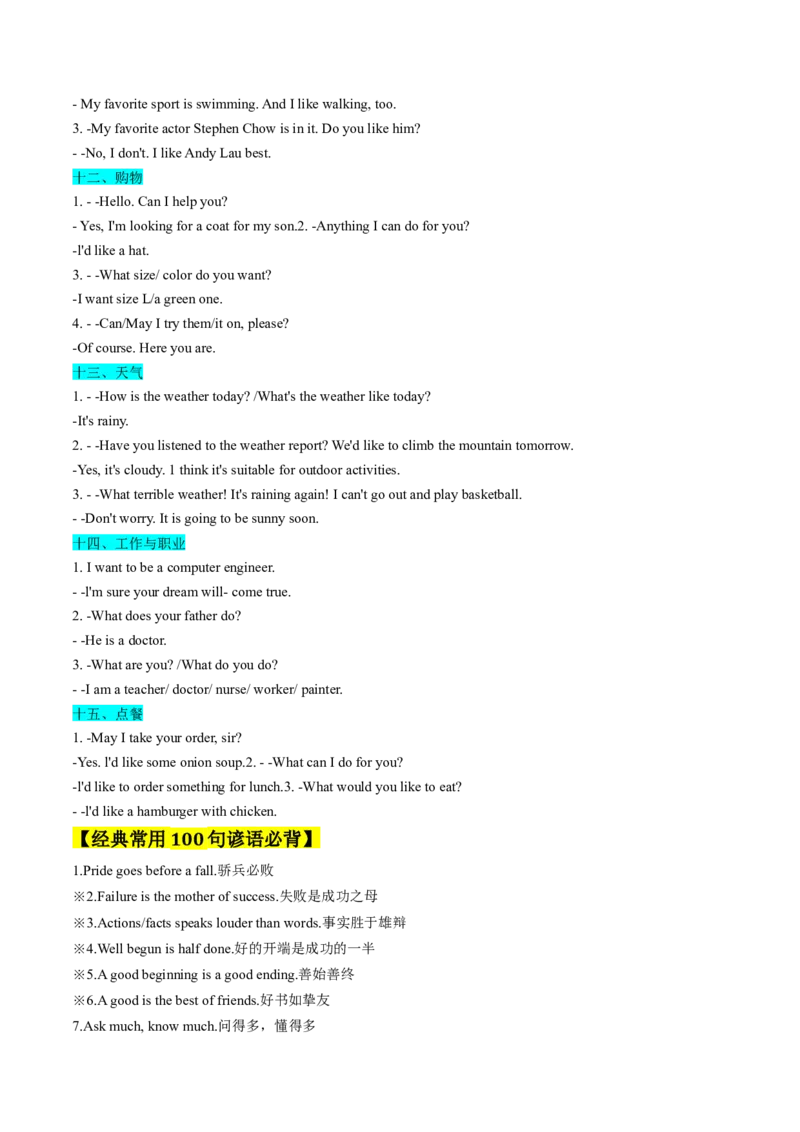 - My favorite sport is swimming. And I like walking, too.

3. -My favorite actor Stephen Chow is in it. Do you like him?

- -No, I don't. I like Andy Lau best.

十二、购物

1. - -Hello. Can I help you?

- Yes, I'm looking for a coat for my son.2. -Anything I can do for you?

-l'd like a hat.

3. - -What size/ color do you want?

-I want size L/a green one.

4. - -Can/May I try them/it on, please?

-Of course. Here you are.

十三、天气

1. - -How is the weather today? /What's the weather like today?

-It's rainy.

2. - -Have you listened to the weather report? We'd like to climb the mountain tomorrow.

-Yes, it's cloudy. 1 think it's suitable for outdoor activities.

3. - -What terrible weather! It's raining again! I can't go out and play basketball.

- -Don't worry. It is going to be sunny soon.

十四、工作与职业

1. I want to be a computer engineer.

- -l'm sure your dream will- come true.

2. -What does your father do?

- -He is a doctor.

3. -What are you? /What do you do?

- -I am a teacher/ doctor/ nurse/ worker/ painter.

十五、点餐

1. -May I take your order, sir?

-Yes. l'd like some onion soup.2. - -What can I do for you?

-l'd like to order something for lunch.3. -What would you like to eat?

- -l'd like a hamburger with chicken.

【经典常用100句谚语必背】

1.Pride goes before a fall.骄兵必败

※2.Failure is the mother of success.失败是成功之母

※3.Actions/facts speaks louder than words.事实胜于雄辩

※4.Well begun is half done.好的开端是成功的一半

※5.A good beginning is a good ending.善始善终

※6.A good is the best of friends.好书如挚友

7.Ask much, know much.问得多，懂得多